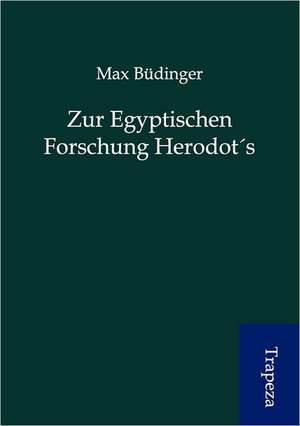 Max Büdinger

Zur Egyptischen Forschung Herodot´s

Trapeza